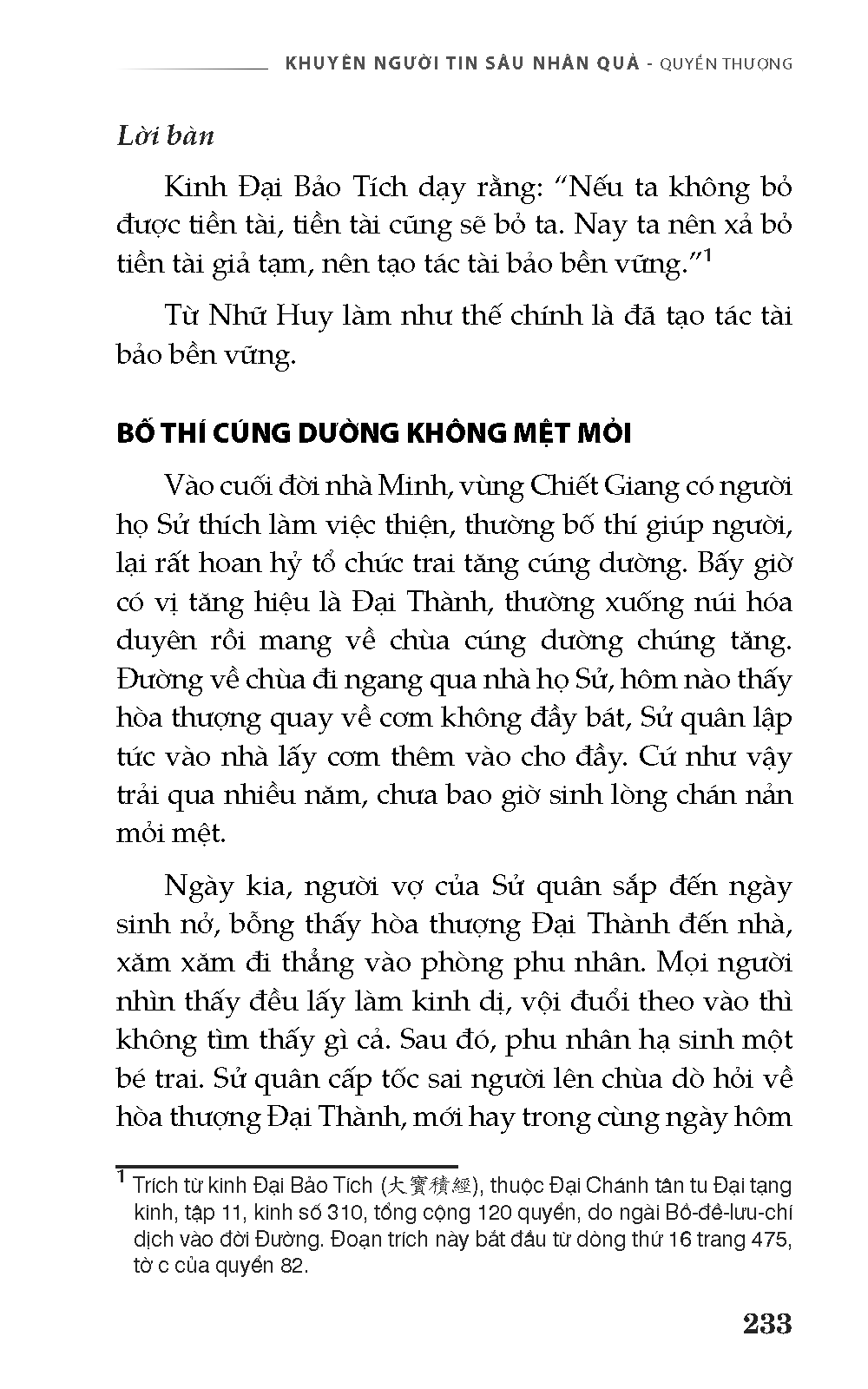 KHUYÊN NGƯỜI TIN SÂU NHÂN QUẢ - QUYỂN THƯỢNG

Lời bàn

Kinh Đại Bảo Tích dạy rằng: “Nếu ta không bỏ được tiền tài, tiền tài cũng sẽ bỏ ta. Nay ta nên xả bỏ tiền tài giả tạm, nên tạo tác tài bảo bền vững.”$^1$

Từ Nhữ Huy làm như thế chính là đã tạo tác tài bảo bền vững.

BỐ THÍ CÚNG DƯỜNG KHÔNG MỆT MỎI

Vào cuối đời nhà Minh, vùng Chiết Giang có người họ Sử thích làm việc thiện, thường bố thí giúp người, lại rất hoan hỷ tổ chức trai tăng cúng dường. Bấy giờ có vị tăng hiệu là Đại Thành, thường xuống núi hóa duyên rồi mang về chùa cúng dường chúng tăng. Đường về chùa đi ngang qua nhà họ Sử, hôm nào thấy hòa thượng quay về cơm không đầy bát, Sử quân lập tức vào nhà lấy cơm thêm vào cho đầy. Cứ như vậy trải qua nhiều năm, chưa bao giờ sinh lòng chán nản mỏi mệt.

Ngày kia, người vợ của Sử quân sắp đến ngày sinh nở, bỗng thấy hòa thượng Đại Thành đến nhà, xăm xăm đi thẳng vào phòng phu nhân. Mọi người nhìn thấy đều lấy làm kinh dị, vội đuổi theo vào thì không tìm thấy gì cả. Sau đó, phu nhân hạ sinh một bé trai. Sử quân cấp tốc sai người lên chùa dò hỏi về hòa thượng Đại Thành, mới hay trong cùng ngày hôm

$^1$ Trích từ kinh Đại Bảo Tích (大寶積經), thuộc Đại Chánh tân tu Đại tạng kinh, tập 11, kinh số 310, tổng cộng 120 quyển, do ngài Bồ-đề-lưu-chí dịch vào đời Đường. Đoạn trích này bắt đầu từ dòng thứ 16 trang 475, tờ c của quyển 82.

233